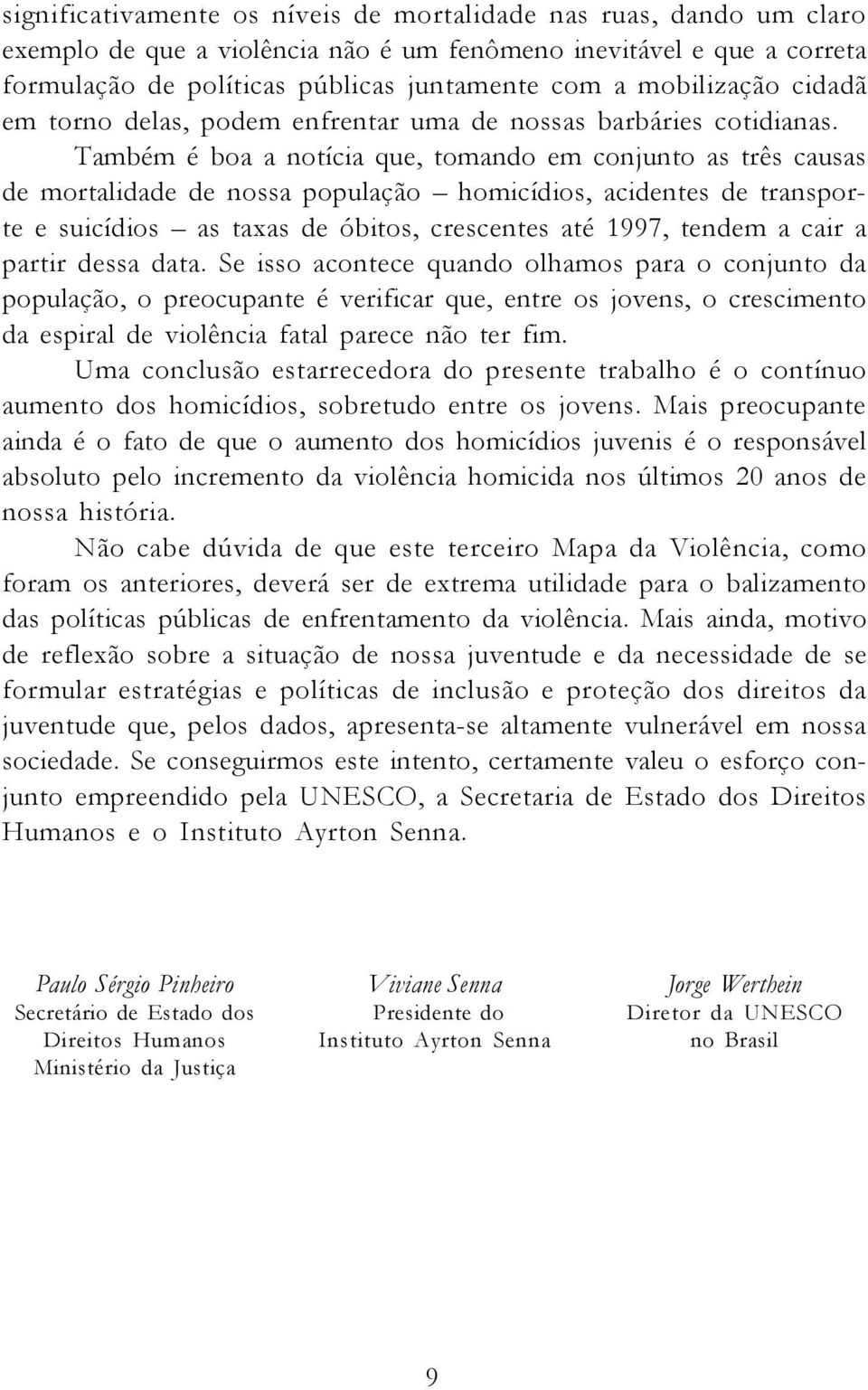 significativamente os níveis de mortalidade nas ruas, dando um claro exemplo de que a violência não é um fenômeno inevitável e que a correta formulação de políticas públicas juntamente com a mobilização cidadã em torno delas, podem enfrentar uma de nossas barbáries cotidianas.

Também é boa a notícia que, tomando em conjunto as três causas de mortalidade de nossa população – homicídios, acidentes de transporte e suicídios – as taxas de óbitos, crescentes até 1997, tendem a cair a partir dessa data. Se isso acontece quando olhamos para o conjunto da população, o preocupante é verificar que, entre os jovens, o crescimento da espiral de violência fatal parece não ter fim.

Uma conclusão estarrecedora do presente trabalho é o contínuo aumento dos homicídios, sobretudo entre os jovens. Mais preocupante ainda é o fato de que o aumento dos homicídios juvenis é o responsável absoluto pelo incremento da violência homicida nos últimos 20 anos de nossa história.

Não cabe dúvida de que este terceiro Mapa da Violência, como foram os anteriores, deverá ser de extrema utilidade para o balizamento das políticas públicas de enfrentamento da violência. Mais ainda, motivo de reflexão sobre a situação de nossa juventude e da necessidade de se formular estratégias e políticas de inclusão e proteção dos direitos da juventude que, pelos dados, apresenta-se altamente vulnerável em nossa sociedade. Se conseguirmos este intento, certamente valeu o esforço conjunto empreendido pela UNESCO, a Secretaria de Estado dos Direitos Humanos e o Instituto Ayrton Senna.

Paulo Sérgio Pinheiro
Secretário de Estado dos Direitos Humanos
Ministério da Justiça

Viviane Senna
Presidente do Instituto Ayrton Senna

Jorge Werthein
Diretor da UNESCO no Brasil

9